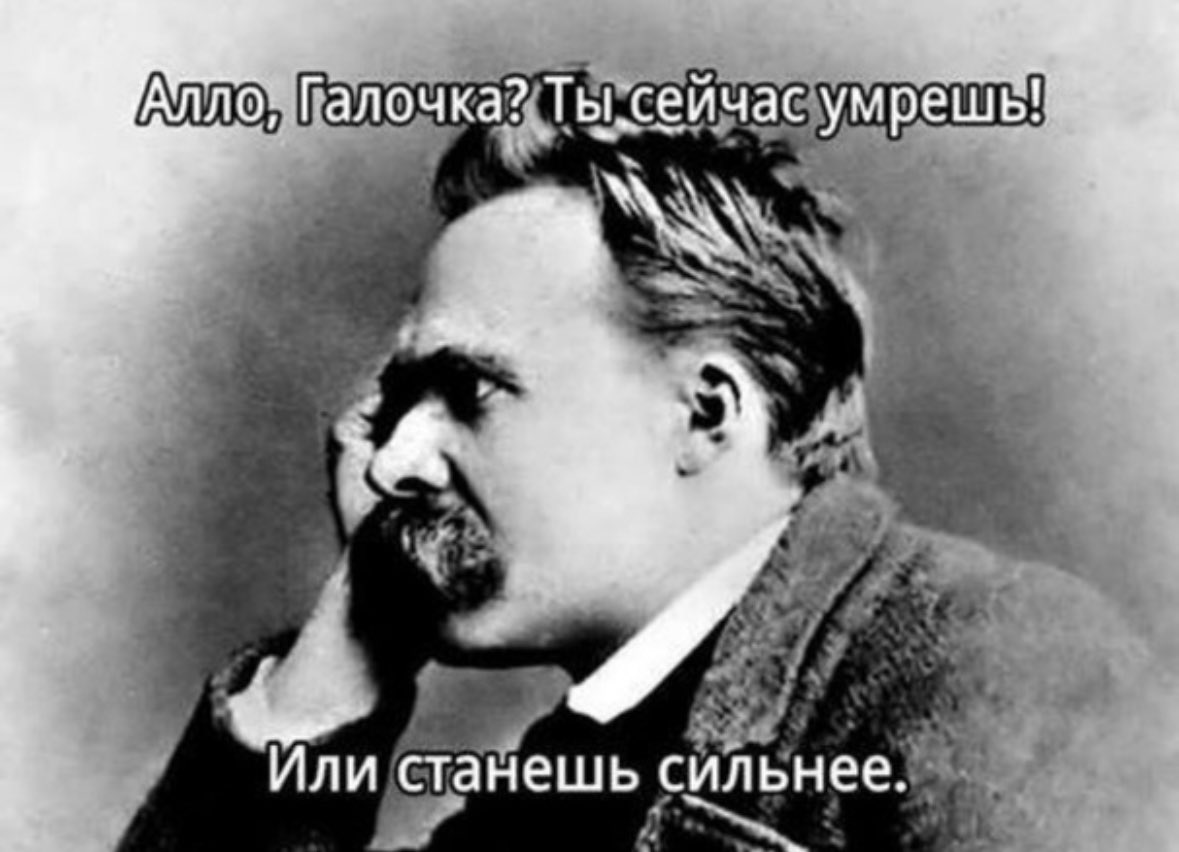 Алло, Галочка? Ты сейчас умрешь!

Или станешь сильнее.